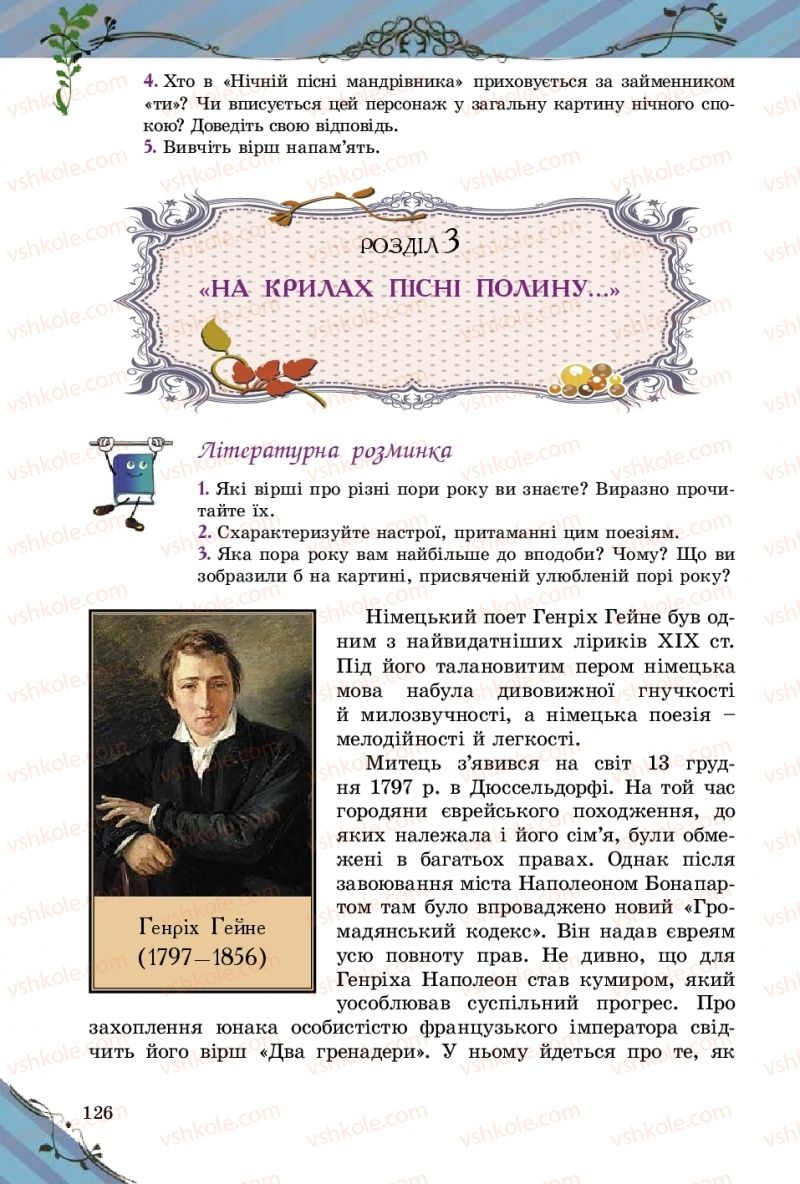 4. Хто в «Нічній пісні мандрівника» приховується за займенником «ти»? Чи вписується цей персонаж у загальну картину нічного спокою? Доведіть свою відповідь.
5. Вивчіть вірш напам'ять.

РОЗДІЛ 3
«НА КРИЛАХ ПІСНІ ПОЛИНУ...»

Літературна розминка

1. Які вірші про різні пори року ви знаєте? Виразно прочитайте їх.
2. Схарактеризуйте настрої, притаманні цим поезіям.
3. Яка пора року вам найбільше до вподоби? Чому? Що ви зобразили б на картині, присвяченій улюбленій порі року?

Генріх Гейне
(1797–1856)

Німецький поет Генріх Гейне був одним з найвидатніших ліриків XIX ст. Під його талановитим пером німецька мова набула дивовижної гнучкості й милозвучності, а німецька поезія – мелодійності й легкості.

Митець з'явився на світ 13 грудня 1797 р. в Дюссельдорфі. На той час городяни єврейського походження, до яких належала і його сім'я, були обмежені в багатьох правах. Однак після завоювання міста Наполеоном Бонапартом там було впроваджено новий «Громадянський кодекс». Він надав євреям усю повноту прав. Не дивно, що для Генріха Наполеон став кумиром, який уособлював суспільний прогрес. Про захоплення юнака особистістю французького імператора свідчить його вірш «Два гренадери». У ньому йдеться про те, як

126

vshkole.com